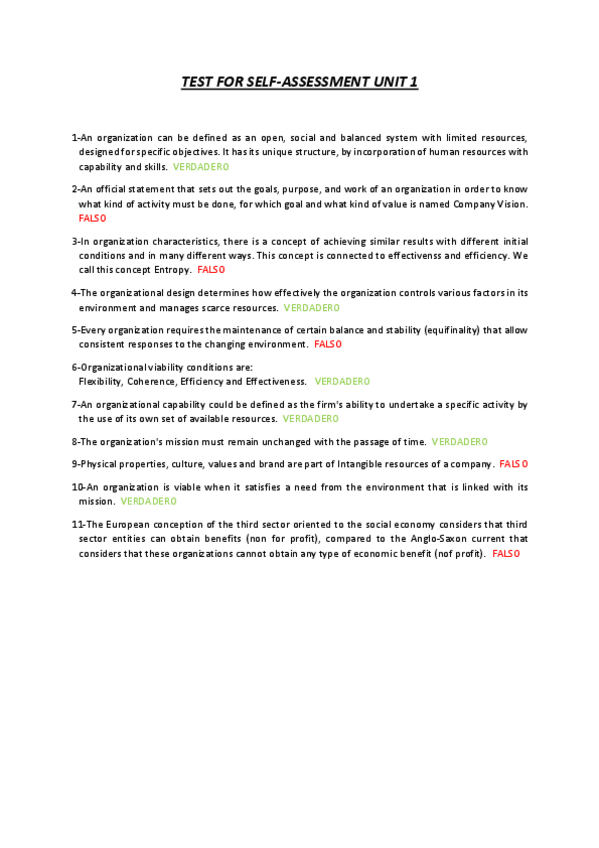 TEST FOR SELF-ASSESSMENT UNIT 1

1-An organization can be defined as an open, social and balanced system with limited resources, designed for specific objectives. It has its unique structure, by incorporation of human resources with capability and skills. VERDADERO

2-An official statement that sets out the goals, purpose, and work of an organization in order to know what kind of activity must be done, for which goal and what kind of value is named Company Vision. FALSO

3-In organization characteristics, there is a concept of achieving similar results with different initial conditions and in many different ways. This concept is connected to effectivenss and efficiency. We call this concept Entropy. FALSO

4-The organizational design determines how effectively the organization controls various factors in its environment and manages scarce resources. VERDADERO

5-Every organization requires the maintenance of certain balance and stability (equifinality) that allow consistent responses to the changing environment. FALSO

6-Organizational viability conditions are:
Flexibility, Coherence, Efficiency and Effectiveness. VERDADERO

7-An organizational capability could be defined as the firm's ability to undertake a specific activity by the use of its own set of available resources. VERDADERO

8-The organization's mission must remain unchanged with the passage of time. VERDADERO

9-Physical properties, culture, values and brand are part of Intangible resources of a company. FALSO

10-An organization is viable when it satisfies a need from the environment that is linked with its mission. VERDADERO

11-The European conception of the third sector oriented to the social economy considers that third sector entities can obtain benefits (non for profit), compared to the Anglo-Saxon current that considers that these organizations cannot obtain any type of economic benefit (nof profit). FALSO